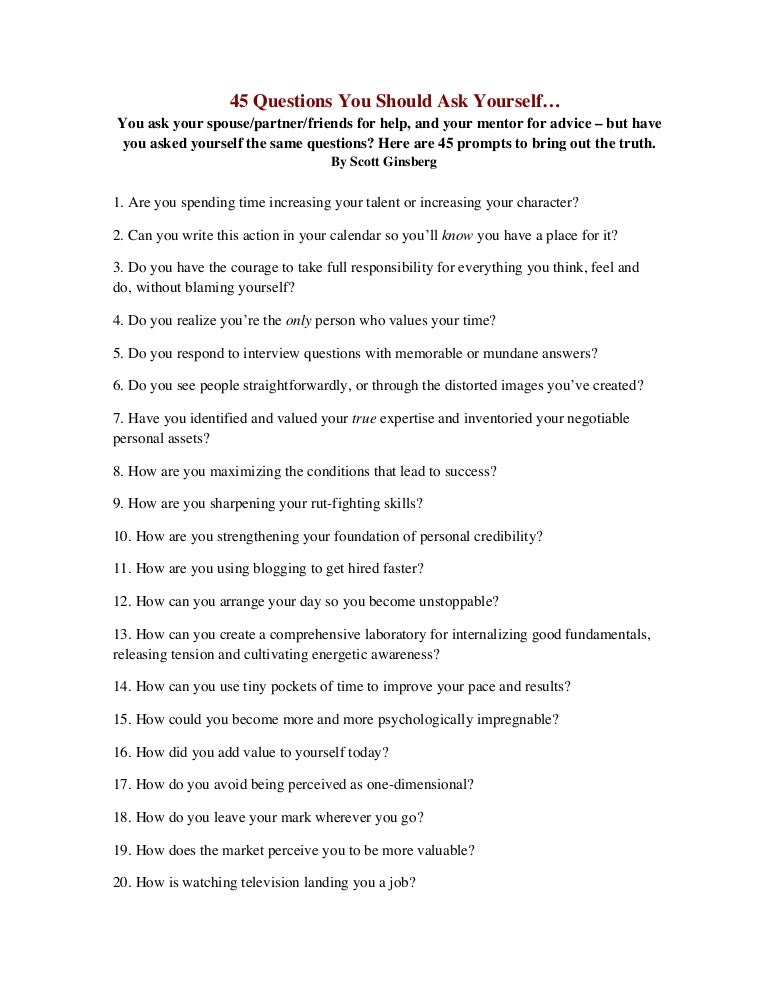 45 Questions You Should Ask Yourself…
You ask your spouse/partner/friends for help, and your mentor for advice – but have you asked yourself the same questions? Here are 45 prompts to bring out the truth.
By Scott Ginsberg

1. Are you spending time increasing your talent or increasing your character?

2. Can you write this action in your calendar so you'll know you have a place for it?

3. Do you have the courage to take full responsibility for everything you think, feel and do, without blaming yourself?

4. Do you realize you're the only person who values your time?

5. Do you respond to interview questions with memorable or mundane answers?

6. Do you see people straightforwardly, or through the distorted images you've created?

7. Have you identified and valued your true expertise and inventoried your negotiable personal assets?

8. How are you maximizing the conditions that lead to success?

9. How are you sharpening your rut-fighting skills?

10. How are you strengthening your foundation of personal credibility?

11. How are you using blogging to get hired faster?

12. How can you arrange your day so you become unstoppable?

13. How can you create a comprehensive laboratory for internalizing good fundamentals, releasing tension and cultivating energetic awareness?

14. How can you use tiny pockets of time to improve your pace and results?

15. How could you become more and more psychologically impregnable?

16. How did you add value to yourself today?

17. How do you avoid being perceived as one-dimensional?

18. How do you leave your mark wherever you go?

19. How does the market perceive you to be more valuable?

20. How is watching television landing you a job?